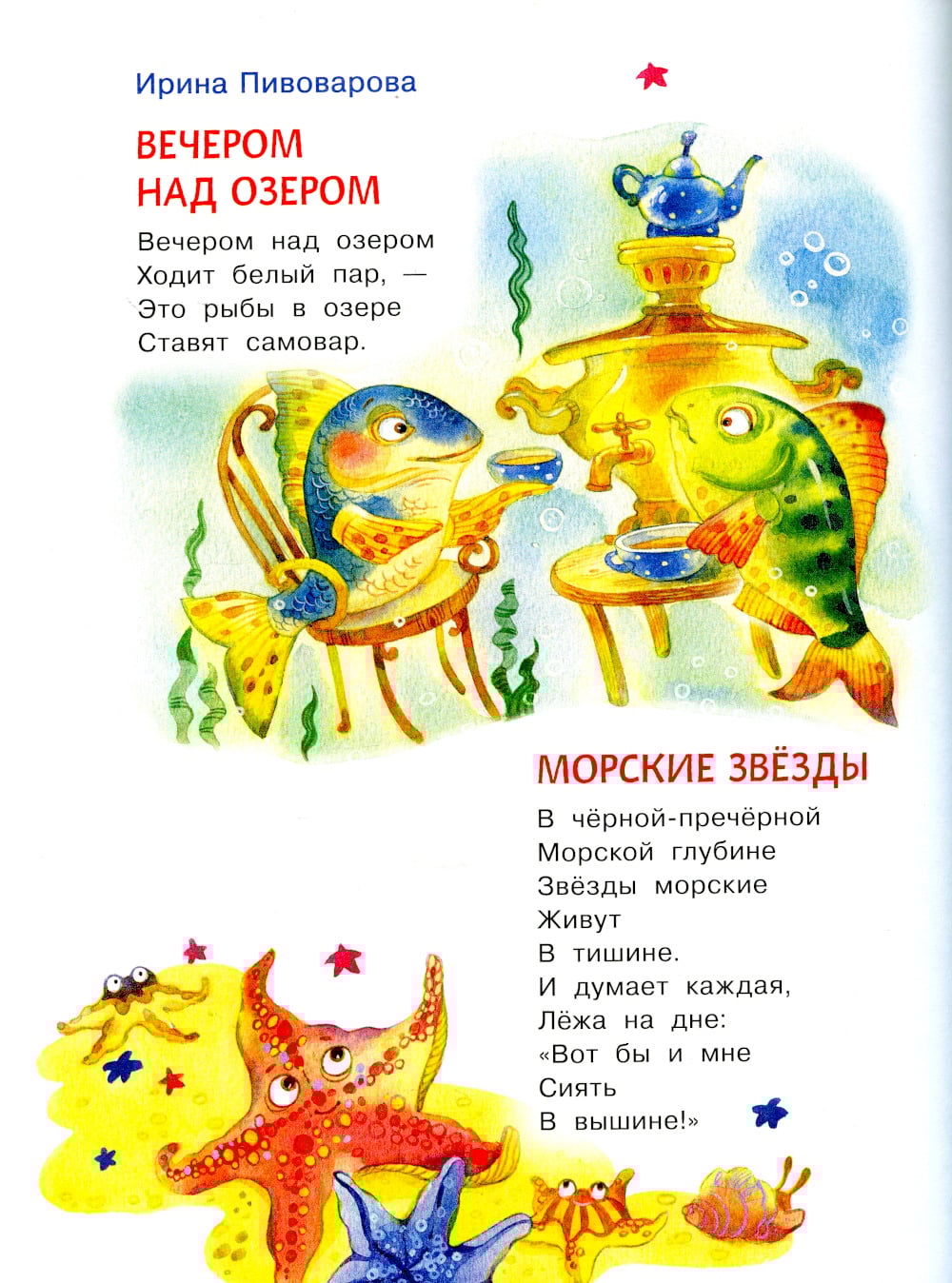 Ирина Пивоварова

ВЕЧЕРОМ НАД ОЗЕРОМ

Вечером над озером
Ходит белый пар, —
Это рыбы в озере
Ставят самовар.

МОРСКИЕ ЗВЁЗДЫ

В чёрной-пречёрной
Морской глубине
Звёзды морские
Живут
В тишине.
И думает каждая,
Лёжа на дне:
«Вот бы и мне
Сиять
В вышине!»